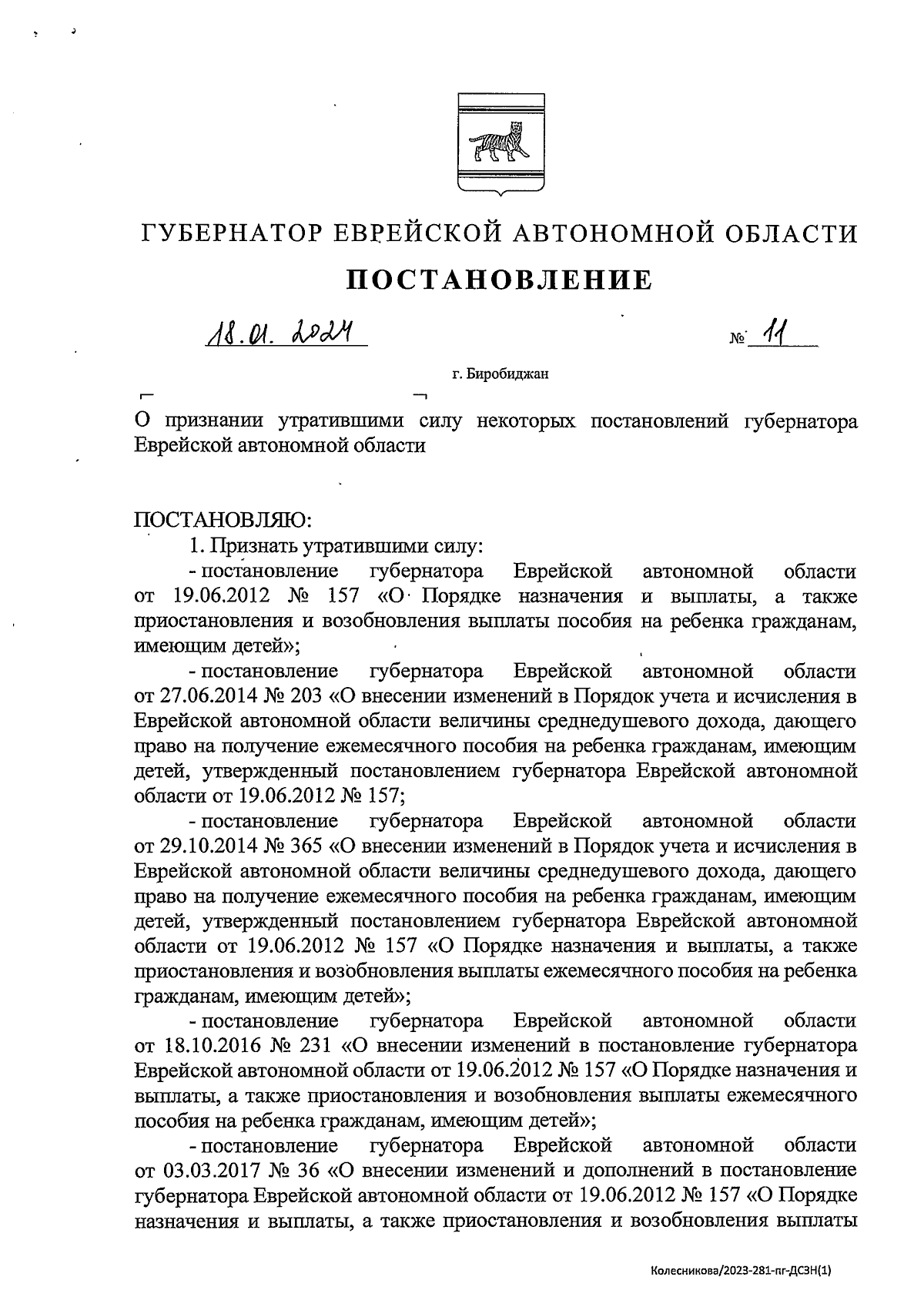 ГУБЕРНАТОР ЕВРЕЙСКОЙ АВТОНОМНОЙ ОБЛАСТИ

ПОСТАНОВЛЕНИЕ

18.01.2024 № 11

г. Биробиджан

О признании утратившими силу некоторых постановлений губернатора Еврейской автономной области

ПОСТАНОВЛЯЮ:

1. Признать утратившими силу:

- постановление губернатора Еврейской автономной области от 19.06.2012 № 157 «О Порядке назначения и выплаты, а также приостановления и возобновления выплаты пособия на ребенка гражданам, имеющим детей»;

- постановление губернатора Еврейской автономной области от 27.06.2014 № 203 «О внесении изменений в Порядок учета и исчисления в Еврейской автономной области величины среднедушевого дохода, дающего право на получение ежемесячного пособия на ребенка гражданам, имеющим детей, утвержденный постановлением губернатора Еврейской автономной области от 19.06.2012 № 157;

- постановление губернатора Еврейской автономной области от 29.10.2014 № 365 «О внесении изменений в Порядок учета и исчисления в Еврейской автономной области величины среднедушевого дохода, дающего право на получение ежемесячного пособия на ребенка гражданам, имеющим детей, утвержденный постановлением губернатора Еврейской автономной области от 19.06.2012 № 157 «О Порядке назначения и выплаты, а также приостановления и возобновления выплаты ежемесячного пособия на ребенка гражданам, имеющим детей»;

- постановление губернатора Еврейской автономной области от 18.10.2016 № 231 «О внесении изменений в постановление губернатора Еврейской автономной области от 19.06.2012 № 157 «О Порядке назначения и выплаты, а также приостановления и возобновления выплаты ежемесячного пособия на ребенка гражданам, имеющим детей»;

- постановление губернатора Еврейской автономной области от 03.03.2017 № 36 «О внесении изменений и дополнений в постановление губернатора Еврейской автономной области от 19.06.2012 № 157 «О Порядке назначения и выплаты, а также приостановления и возобновления выплаты

Колесникова/2023-281-пг-ДСЗН(1)